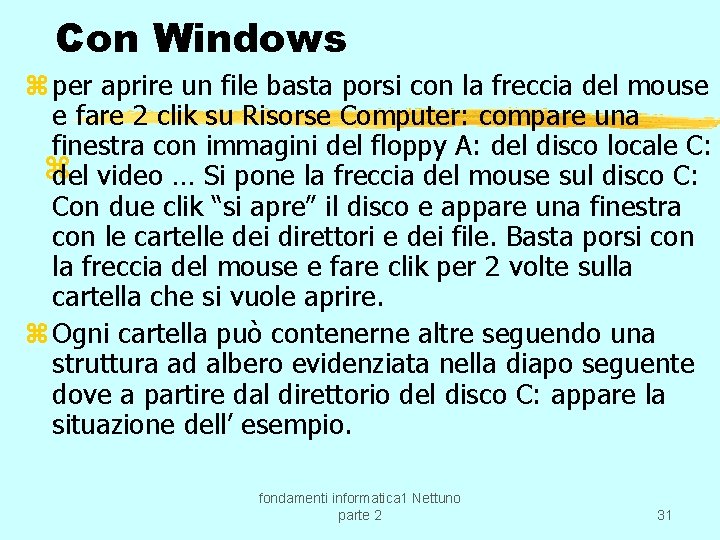 Con Windows

per aprire un file basta porsi con la freccia del mouse e fare 2 clik su Risorse Computer: compare una finestra con immagini del floppy A: del disco locale C: del video … Si pone la freccia del mouse sul disco C: Con due clik “si apre” il disco e appare una finestra con le cartelle dei direttori e dei file. Basta porsi con la freccia del mouse e fare clik per 2 volte sulla cartella che si vuole aprire.

Ogni cartella può contenerne altre seguendo una struttura ad albero evidenziata nella diapo seguente dove a partire dal direttorio del disco C: appare la situazione dell’ esempio.

fondamenti informatica1 Nettuno parte 2

31